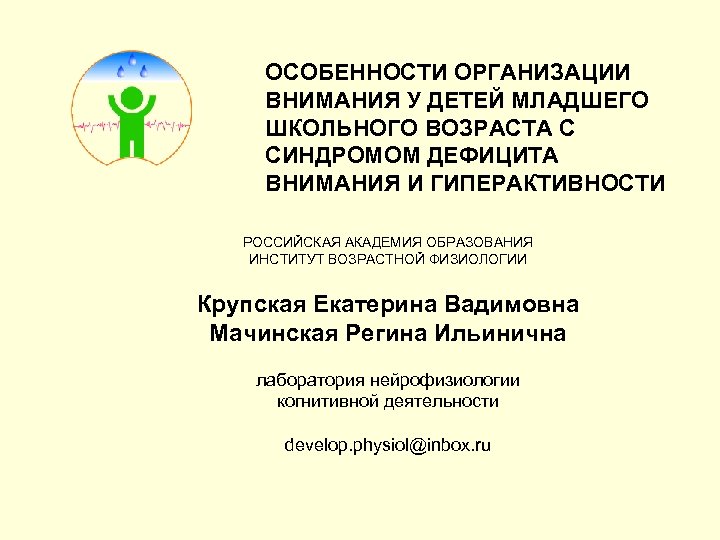 ОСОБЕННОСТИ ОРГАНИЗАЦИИ ВНИМАНИЯ У ДЕТЕЙ МЛАДШЕГО ШКОЛЬНОГО ВОЗРАСТА С СИНДРОМОМ ДЕФИЦИТА ВНИМАНИЯ И ГИПЕРАКТИВНОСТИ

РОССИЙСКАЯ АКАДЕМИЯ ОБРАЗОВАНИЯ
ИНСТИТУТ ВОЗРАСТНОЙ ФИЗИОЛОГИИ

Крупская Екатерина Вадимовна
Мачинская Регина Ильинична

лаборатория нейрофизиологии когнитивной деятельности

develop.physiol@inbox.ru